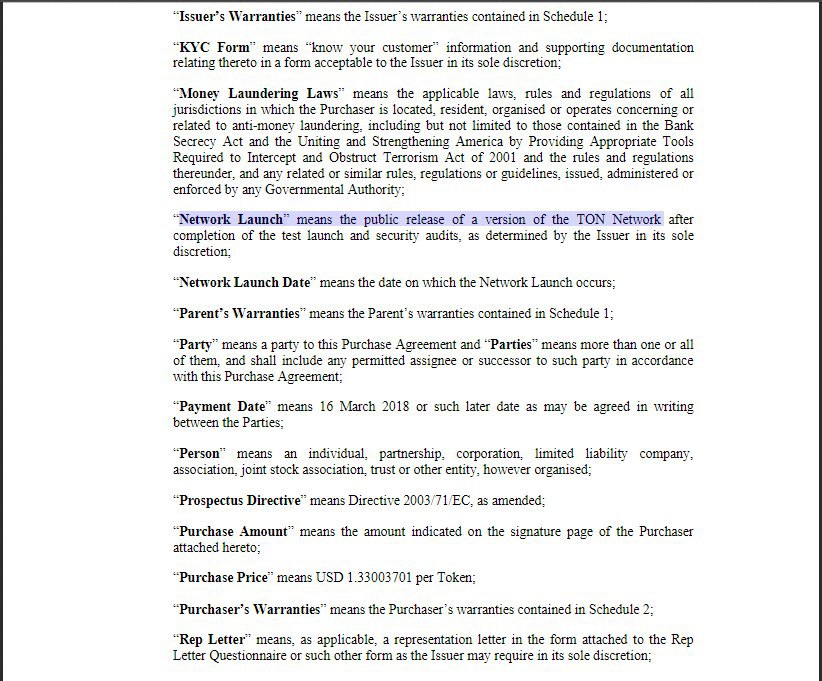 "Issuer's Warranties" means the Issuer's warranties contained in Schedule 1;

"KYC Form" means "know your customer" information and supporting documentation relating thereto in a form acceptable to the Issuer in its sole discretion;

"Money Laundering Laws" means the applicable laws, rules and regulations of all jurisdictions in which the Purchaser is located, resident, organised or operates concerning or related to anti-money laundering, including but not limited to those contained in the Bank Secrecy Act and the Uniting and Strengthening America by Providing Appropriate Tools Required to Intercept and Obstruct Terrorism Act of 2001 and the rules and regulations thereunder, and any related or similar rules, regulations or guidelines, issued, administered or enforced by any Governmental Authority;

"Network Launch" means the public release of a version of the TON Network after completion of the test launch and security audits, as determined by the Issuer in its sole discretion;

"Network Launch Date" means the date on which the Network Launch occurs;

"Parent's Warranties" means the Parent's warranties contained in Schedule 1;

"Party" means a party to this Purchase Agreement and "Parties" means more than one or all of them, and shall include any permitted assignee or successor to such party in accordance with this Purchase Agreement;

"Payment Date" means 16 March 2018 or such later date as may be agreed in writing between the Parties;

"Person" means an individual, partnership, corporation, limited liability company, association, joint stock association, trust or other entity, however organised;

"Prospectus Directive" means Directive 2003/71/EC, as amended;

"Purchase Amount" means the amount indicated on the signature page of the Purchaser attached hereto;

"Purchase Price" means USD 1.33003701 per Token;

"Purchaser's Warranties" means the Purchaser's warranties contained in Schedule 2;

"Rep Letter" means, as applicable, a representation letter in the form attached to the Rep Letter Questionnaire or such other form as the Issuer may require in its sole discretion;